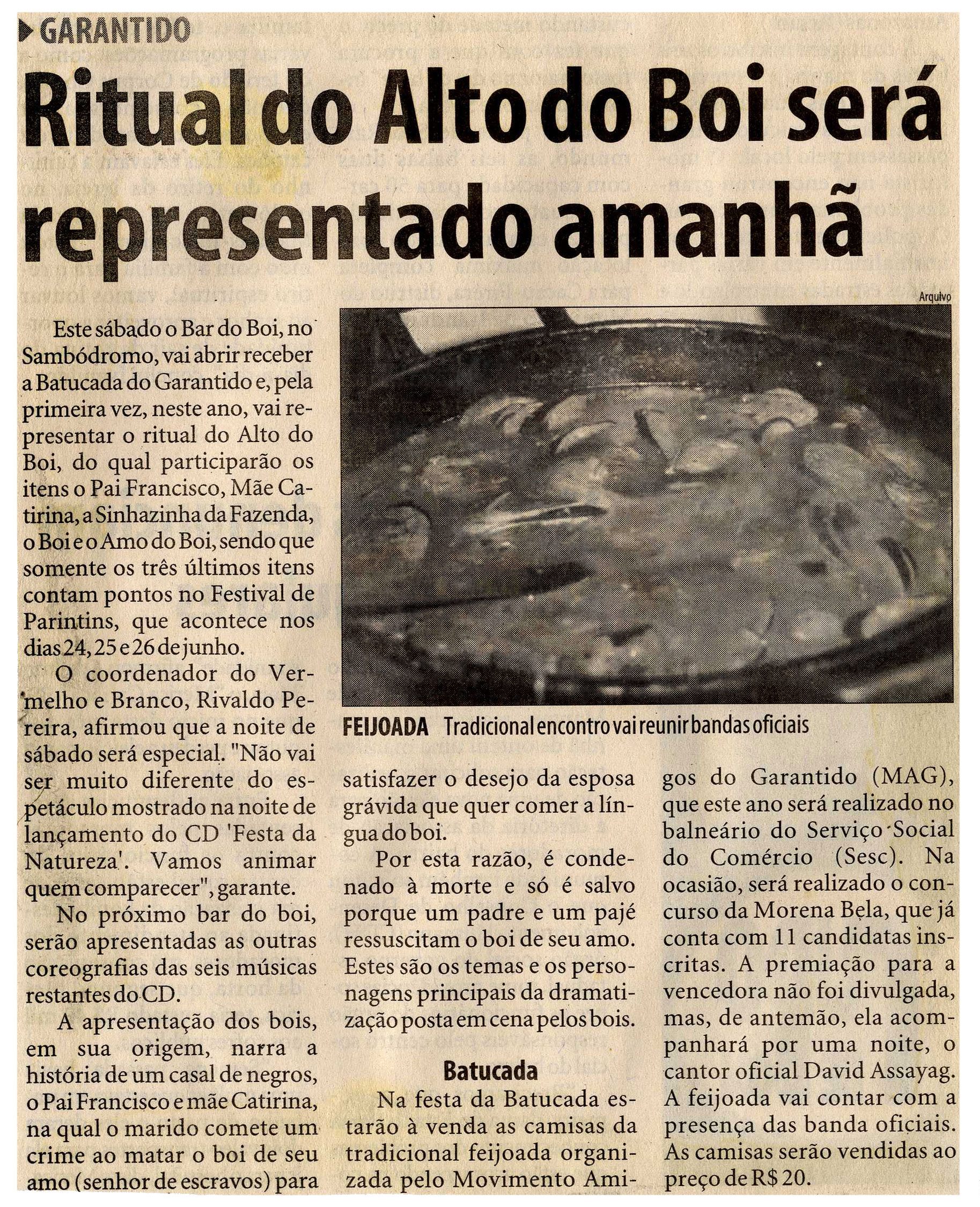 GARANTIDO

Ritual do Alto do Boi será representado amanhã

Este sábado o Bar do Boi, no Sambódromo, vai abrir receber a Batucada do Garantido e, pela primeira vez, neste ano, vai representar o ritual do Alto do Boi, do qual participarão os itens o Pai Francisco, Mãe Catirina, a Sinhazinha da Fazenda, o Boi e o Amo do Boi, sendo que somente os três últimos itens contam pontos no Festival de Parintins, que acontece nos dias 24, 25 e 26 de junho.

O coordenador do Vermelho e Branco, Rivaldo Pereira, afirmou que a noite de sábado será especial. "Não vai ser muito diferente do espetáculo mostrado na noite de lançamento do CD 'Festa da Natureza'. Vamos animar quem comparecer", garante.

No próximo bar do boi, serão apresentadas as outras coreografias das seis músicas restantes do CD.

A apresentação dos bois, em sua origem, narra a história de um casal de negros, o Pai Francisco e mãe Catirina, na qual o marido comete um crime ao matar o boi de seu amo (senhor de escravos) para satisfazer o desejo da esposa grávida que quer comer a língua do boi.

Por esta razão, é condenado à morte e só é salvo porque um padre e um pajé ressuscitam o boi de seu amo. Estes são os temas e os personagens principais da dramatização posta em cena pelos bois.

Batucada

Na festa da Batucada estarão à venda as camisas da tradicional feijoada organizada pelo Movimento Amigos do Garantido (MAG), que este ano será realizado no balneário do Serviço Social do Comércio (Sesc). Na ocasião, será realizado o concurso da Morena Bela, que já conta com 11 candidatas inscritas. A premiação para a vencedora não foi divulgada, mas, de antemão, ela acompanhará por uma noite, o cantor oficial David Assayag. A feijoada vai contar com a presença das banda oficiais. As camisas serão vendidas ao preço de R$ 20.

Arquivo

FEIJOADA Tradicional encontro vai reunir bandas oficiais